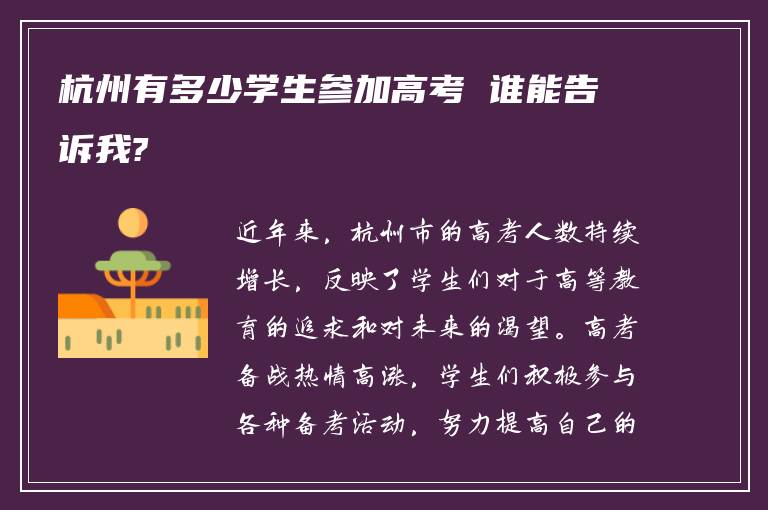 杭州有多少学生参加高考 谁能告诉我?

近年来，杭州市的高考人数持续增长，反映了学生们对于高等教育的追求和对未来的渴望。高考备战热情高涨，学生们积极参与各种备考活动，努力提高自己的